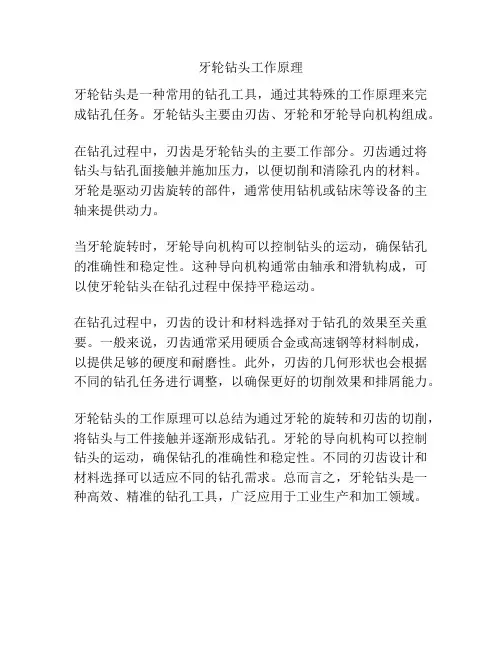 牙轮钻头工作原理

牙轮钻头是一种常用的钻孔工具，通过其特殊的工作原理来完成钻孔任务。牙轮钻头主要由刃齿、牙轮和牙轮导向机构组成。

在钻孔过程中，刃齿是牙轮钻头的主要工作部分。刃齿通过将钻头与钻孔面接触并施加压力，以便切削和清除孔内的材料。牙轮是驱动刃齿旋转的部件，通常使用钻机或钻床等设备的主轴来提供动力。

当牙轮旋转时，牙轮导向机构可以控制钻头的运动，确保钻孔的准确性和稳定性。这种导向机构通常由轴承和滑轨构成，可以使牙轮钻头在钻孔过程中保持平稳运动。

在钻孔过程中，刃齿的设计和材料选择对于钻孔的效果至关重要。一般来说，刃齿通常采用硬质合金或高速钢等材料制成，以提供足够的硬度和耐磨性。此外，刃齿的几何形状也会根据不同的钻孔任务进行调整，以确保更好的切削效果和排屑能力。

牙轮钻头的工作原理可以总结为通过牙轮的旋转和刃齿的切削，将钻头与工件接触并逐渐形成钻孔。牙轮的导向机构可以控制钻头的运动，确保钻孔的准确性和稳定性。不同的刃齿设计和材料选择可以适应不同的钻孔需求。总而言之，牙轮钻头是一种高效、精准的钻孔工具，广泛应用于工业生产和加工领域。